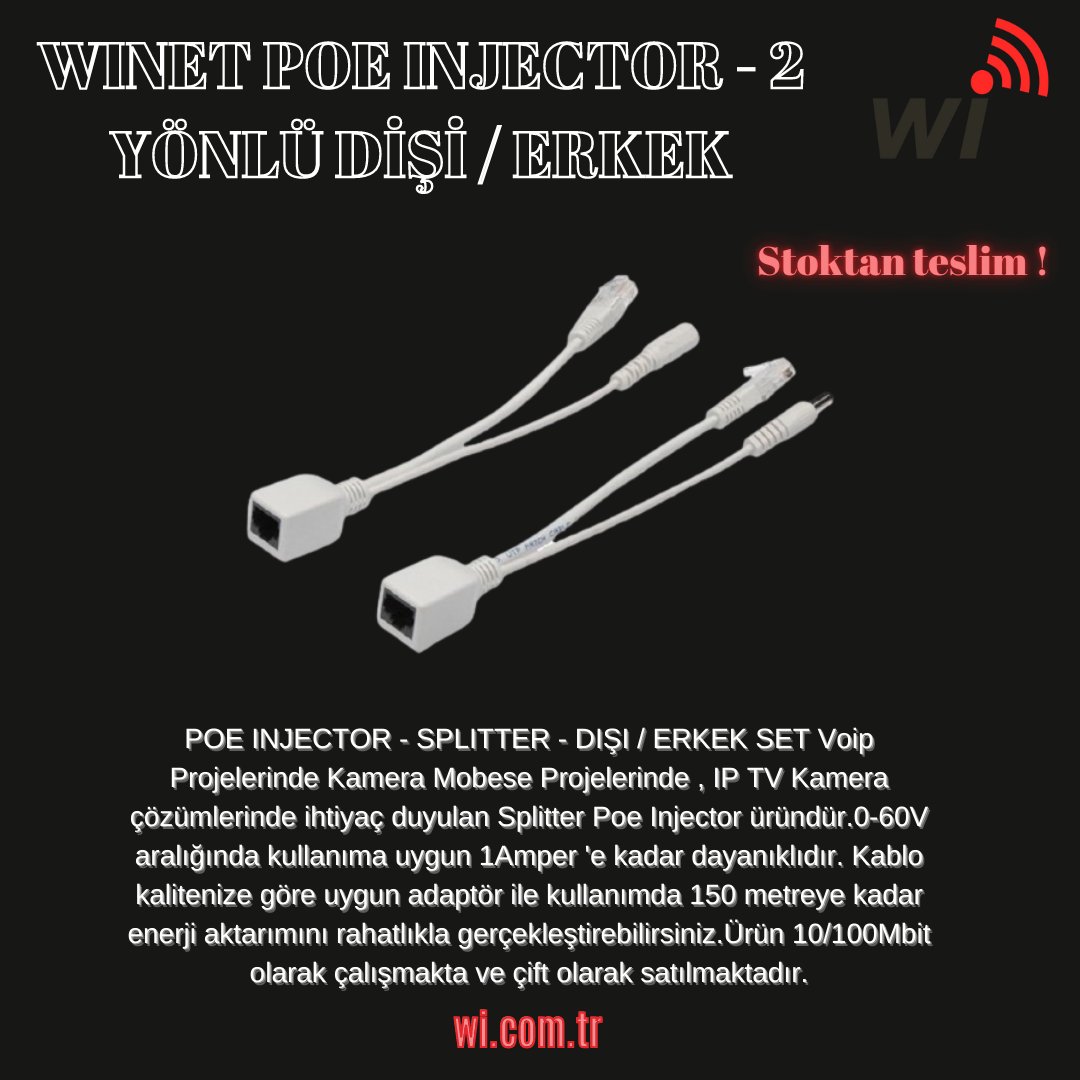 WINET POE INJECTOR - 2 YÖNLÜ DİŞİ / ERKEK

wi

Stoktan teslim !

POE INJECTOR - SPLITTER - DIŞI / ERKEK SET Voip Projelerinde Kamera Mobese Projelerinde , IP TV Kamera çözümlerinde ihtiyaç duyulan Splitter Poe Injector üründür.0-60V aralığında kullanıma uygun 1Amper 'e kadar dayanıklıdır. Kablo kalitenize göre uygun adaptör ile kullanımda 150 metreye kadar enerji aktarımını rahatlıkla gerçekleştirebilirsiniz.Ürün 10/100Mbit olarak çalışmakta ve çift olarak satılmaktadır.

wi.com.tr